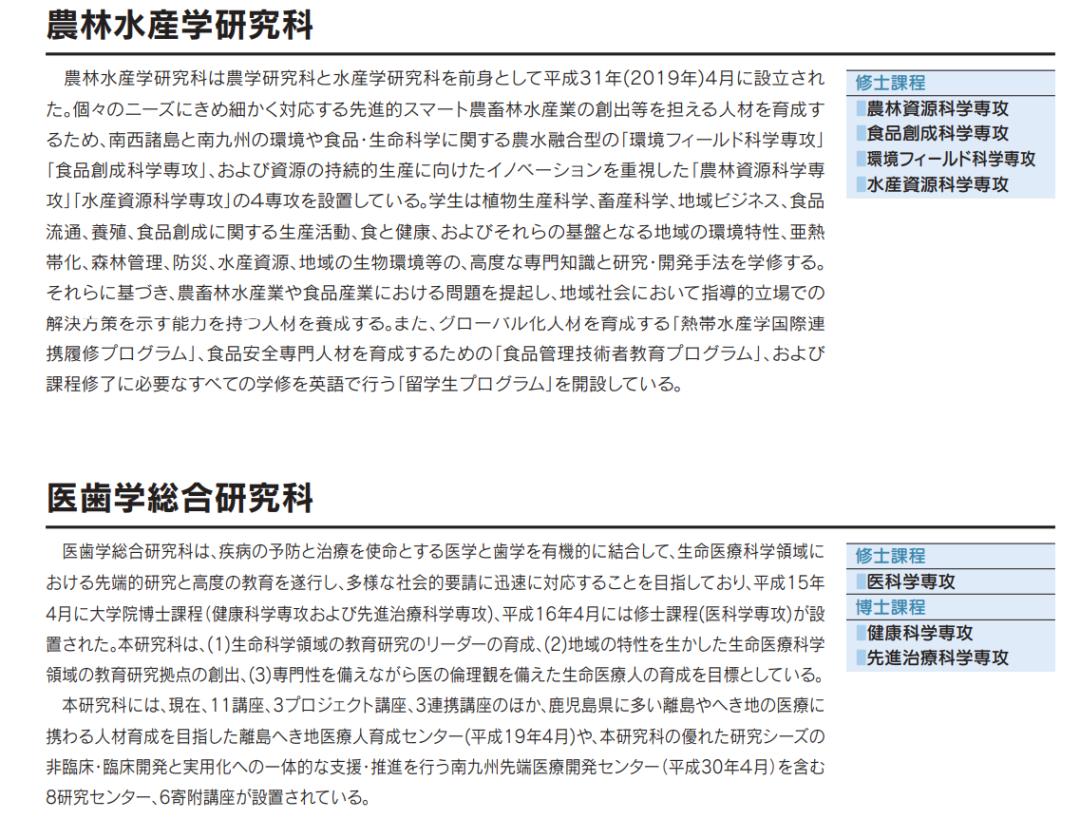 農林水産学研究科

農林水産学研究科は農学研究科と水産学研究科を前身として平成31年(2019年)4月に設立された。個々のニーズにきめ細かく対応する先進的スマート農畜林水産業の創出等を担える人材を育成するため、南西諸島と南九州の環境や食品・生命科学に関する農水融合型の「環境フィールド科学専攻」「食品創成科学専攻」、および資源の持続的生産に向けたイノベーションを重視した「農林資源科学専攻」「水産資源科学専攻」の4専攻を設置している。学生は植物生産科学、畜産科学、地域ビジネス、食品流通、養殖、食品創成に関する生産活動、食と健康、およびそれらの基盤となる地域の環境特性、亜熱帯化、森林管理、防災、水産資源、地域の生物環境等の、高度な専門知識と研究・開発手法を学修する。それらに基づき、農畜林水産業や食品産業における問題を提起し、地域社会において指導的立場での解決方策を示す能力を持つ人材を養成する。また、グローバル化人材を育成する「熱帯水産学国際連携履修プログラム」、食品安全専門人材を育成するための「食品管理技術者教育プログラム」、および課程修了に必要なすべての学修を英語で行う「留学生プログラム」を開設している。

修士課程
農林資源科学専攻
食品創成科学専攻
環境フィールド科学専攻
水産資源科学専攻

医歯学総合研究科

医歯学総合研究科は、疾病の予防と治療を使命とする医学と歯学を有機的に結合して、生命医療科学領域における先端的研究と高度の教育を遂行し、多様な社会的要請に迅速に対応することを目指しており、平成15年4月に大学院博士課程(健康科学専攻および先進治療科学専攻)、平成16年4月には修士課程(医科学専攻)が設置された。本研究科は、(1)生命科学領域の教育研究のリーダーの育成、(2)地域の特性を生かした生命医療科学領域の教育研究拠点の創出、(3)専門性を備えながら医の倫理観を備えた生命医療人の育成を目標としている。

本研究科には、現在、11講座、3プロジェクト講座、3連携講座のほか、鹿児島県に多い離島やへき地の医療に携わる人材育成を目指した離島へき地医療人育成センター(平成19年4月)や、本研究科の優れた研究シーズの非臨床・臨床開発と実用化への一体的な支援・推進を行う南九州先端医療開発センター(平成30年4月)を含む8研究センター、6寄附講座が設置されている。

修士課程
医科学専攻
博士課程
健康科学専攻
先進治療科学専攻